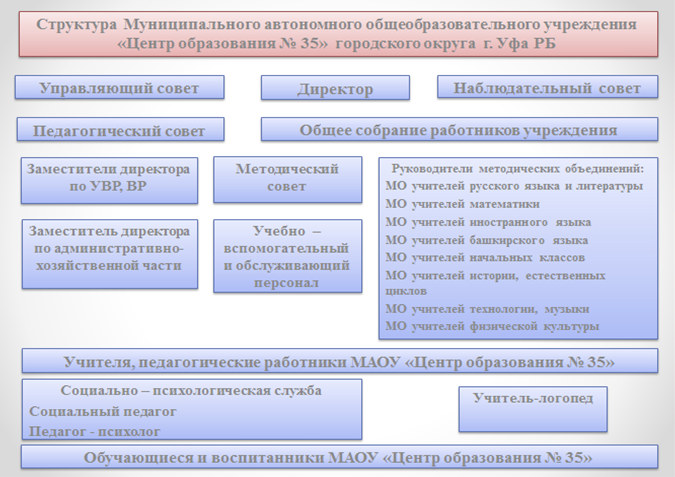 Структура Муниципального автономного общеобразовательного учреждения «Центр образования № 35» городского округа г. Уфа РБ

Управляющий совет

Директор

Наблюдательный совет

Педагогический совет

Общее собрание работников учреждения

Заместители директора по УВР, ВР

Методический совет

Руководители методических объединений:
МО учителей русского языка и литературы
МО учителей математики
МО учителей иностранного языка
МО учителей башкирского языка
МО учителей начальных классов
МО учителей истории, естественных циклов
МО учителей технологии, музыки
МО учителей физической культуры

Заместитель директора по административно-хозяйственной части

Учебно – вспомогательный и обслуживающий персонал

Учителя, педагогические работники МАОУ «Центр образования № 35»

Социально – психологическая служба
Социальный педагог
Педагог - психолог

Учитель-логопед

Обучающиеся и воспитанники МАОУ «Центр образования № 35»